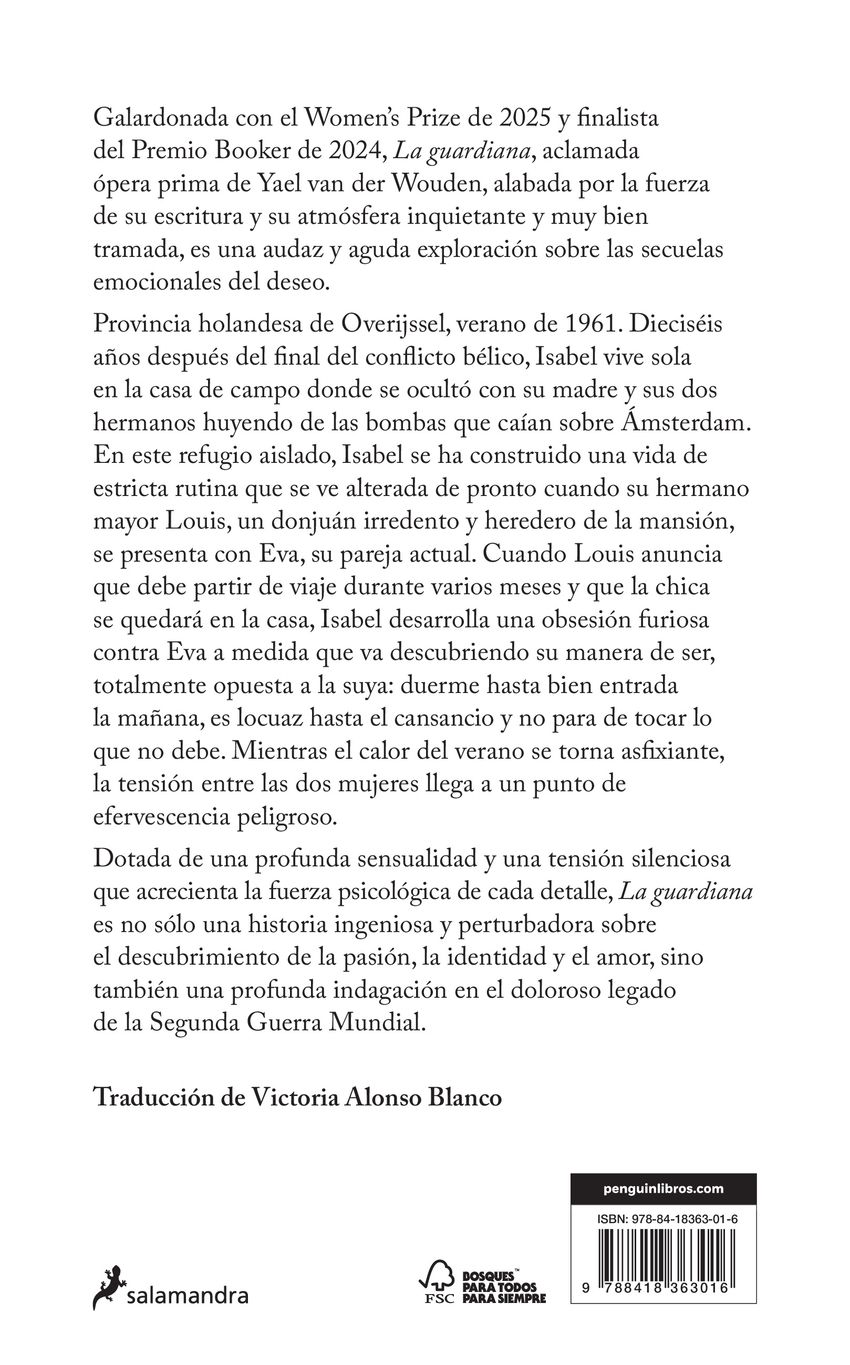 Galardonada con el Women's Prize de 2025 y finalista del Premio Booker de 2024, La guardiana, aclamada ópera prima de Yael van der Wouden, alabada por la fuerza de su escritura y su atmósfera inquietante y muy bien tramada, es una audaz y aguda exploración sobre las secuelas emocionales del deseo.

Provincia holandesa de Overijssel, verano de 1961. Dieciséis años después del final del conflicto bélico, Isabel vive sola en la casa de campo donde se ocultó con su madre y sus dos hermanos huyendo de las bombas que caían sobre Ámsterdam. En este refugio aislado, Isabel se ha construido una vida de estricta rutina que se ve alterada de pronto cuando su hermano mayor Louis, un donjuán irredento y heredero de la mansión, se presenta con Eva, su pareja actual. Cuando Louis anuncia que debe partir de viaje durante varios meses y que la chica se quedará en la casa, Isabel desarrolla una obsesión furiosa contra Eva a medida que va descubriendo su manera de ser, totalmente opuesta a la suya: duerme hasta bien entrada la mañana, es locuaz hasta el cansancio y no para de tocar lo que no debe. Mientras el calor del verano se torna asfixiante, la tensión entre las dos mujeres llega a un punto de efervescencia peligroso.

Dotada de una profunda sensualidad y una tensión silenciosa que acrecienta la fuerza psicológica de cada detalle, La guardiana es no sólo una historia ingeniosa y perturbadora sobre el descubrimiento de la pasión, la identidad y el amor, sino también una profunda indagación en el doloroso legado de la Segunda Guerra Mundial.

Traducción de Victoria Alonso Blanco

salamandra

FSC BOSQUES™ PARA TODOS PARA SIEMPRE

penguinlibros.com

ISBN: 978-84-18363-01-6

9 788418 363016